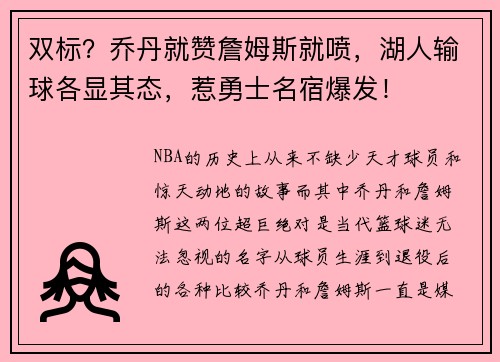 双标？乔丹就赞詹姆斯就喷，湖人输球各显其态，惹勇士名宿爆发！

NBA的历史上从来不缺少天才球员和惊天动地的故事而其中乔丹和詹姆斯这两位超巨绝对是当代篮球迷无法忽视的名字从球员生涯到退役后的各种比较乔丹和詹姆斯一直是媒